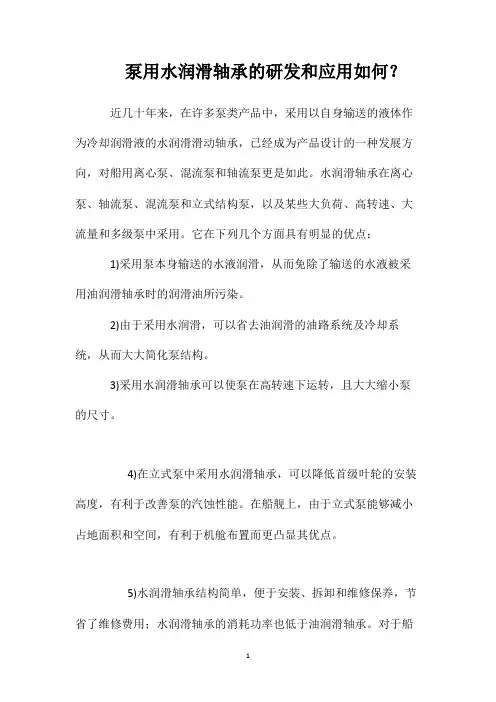 泵用水润滑轴承的研发和应用如何？

近几十年来，在许多泵类产品中，采用以自身输送的液体作为冷却润滑液的水润滑滑动轴承，已经成为产品设计的一种发展方向，对船用离心泵、混流泵和轴流泵更是如此。水润滑轴承在离心泵、轴流泵、混流泵和立式结构泵，以及某些大负荷、高转速、大流量和多级泵中采用。它在下列几个方面具有明显的优点：

1)采用泵本身输送的水液润滑，从而免除了输送的水液被采用油润滑轴承时的润滑油所污染。

2)由于采用水润滑，可以省去油润滑的油路系统及冷却系统，从而大大简化泵结构。

3)采用水润滑轴承可以使泵在高转速下运转，且大大缩小泵的尺寸。

4)在立式泵中采用水润滑轴承，可以降低首级叶轮的安装高度，有利于改善泵的汽蚀性能。在船舰上，由于立式泵能够减小占地面积和空间，有利于机舱布置而更凸显其优点。

5)水润滑轴承结构简单，便于安装、拆卸和维修保养，节省了维修费用；水润滑轴承的消耗功率也低于油润滑轴承。对于船

1